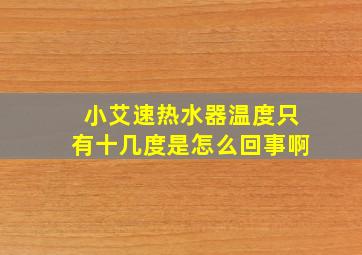 小艾速热水器温度只有十几度是怎么回事啊